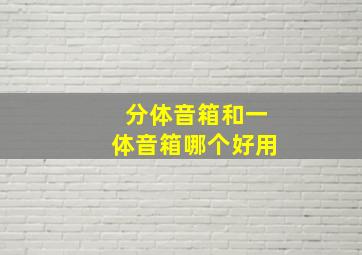 分体音箱和一体音箱哪个好用